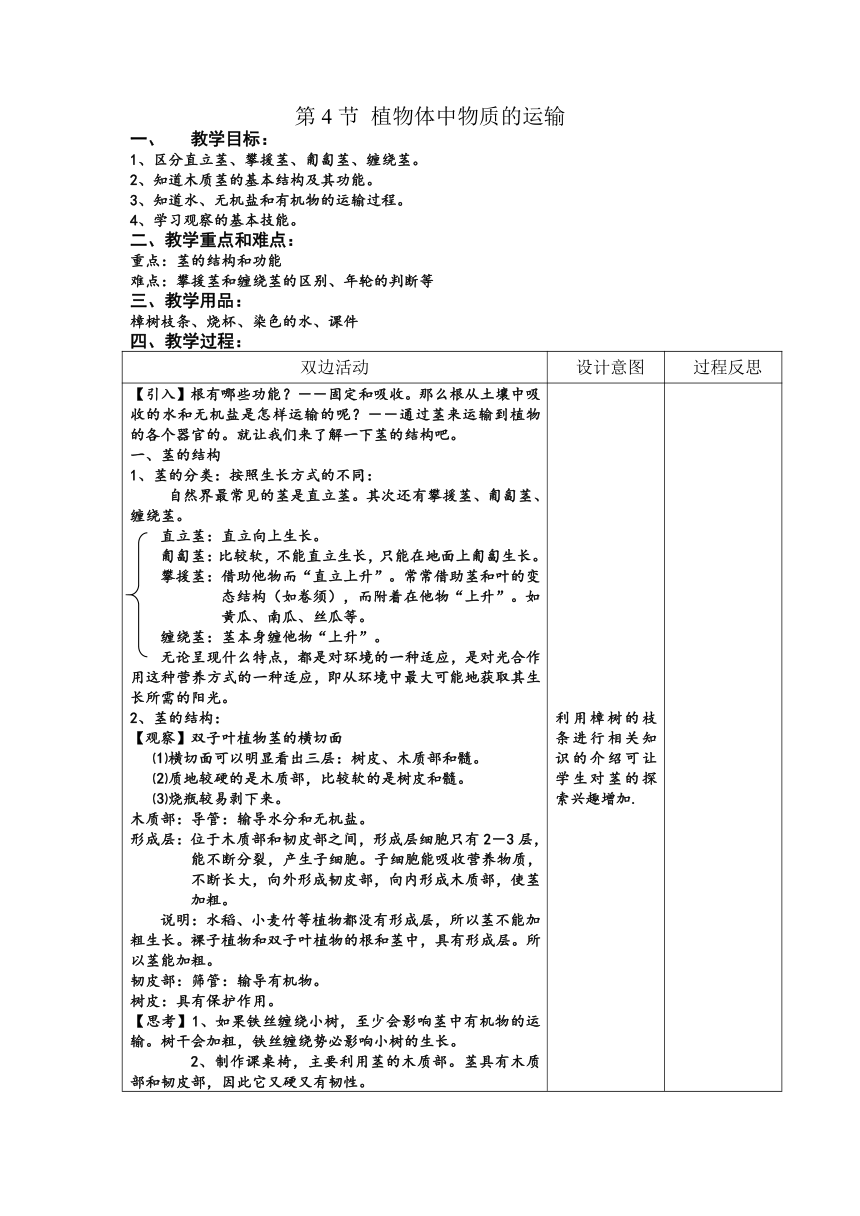 第 4 节 植物体中物质的运输

一、 教学目标：

1、区分直立茎、攀援茎、匍匐茎、缠绕茎。
2、知道木质茎的基本结构及其功能。
3、知道水、无机盐和有机物的运输过程。
4、学习观察的基本技能。

二、教学重点和难点：

重点：茎的结构和功能
难点：攀援茎和缠绕茎的区别、年轮的判断等

三、教学用品：

樟树枝条、烧杯、染色的水、课件

四、教学过程：

| 双边活动 | 设计意图 | 过程反思 |
|---|---|---|
| 【引入】根有哪些功能？——固定和吸收。那么根从土壤中吸收的水和无机盐是怎样运输的呢？——通过茎来运输到植物的各个器官的。就让我们来了解一下茎的结构吧。<br>一、茎的结构<br>1、茎的分类：按照生长方式的不同：<br>自然界最常见的茎是直立茎。其次还有攀援茎、匍匐茎、缠绕茎。<br>直立茎：直立向上生长。<br>匍匐茎：比较软，不能直立生长，只能在地面上匍匐生长。<br>攀援茎：借助他物而“直立上升”。常常借助茎和叶的变态结构（如卷须），而附着在他物“上升”。如黄瓜、南瓜、丝瓜等。<br>缠绕茎：茎本身缠他物“上升”。<br>无论呈现什么特点，都是对环境的一种适应，是对光合作用这种营养方式的一种适应，即从环境中最大可能地获取其生长所需的阳光。<br>2、茎的结构：<br>【观察】双子叶植物茎的横切面<br>⑴横切面可以明显看出三层：树皮、木质部和髓。<br>⑵质地较硬的是木质部，比较软的是树皮和髓。<br>⑶烧瓶较易剥下来。<br>木质部：导管：输导水分和无机盐。<br>形成层：位于木质部和韧皮部之间，形成层细胞只有 2—3 层，能不断分裂，产生子细胞。子细胞能吸收营养物质，不断长大，向外形成韧皮部，向内形成木质部，使茎加粗。<br>说明：水稻、小麦竹等植物都没有形成层，所以茎不能加粗生长。裸子植物和双子叶植物的根和茎中，具有形成层。所以茎能加粗。<br>韧皮部：筛管：输导有机物。<br>树皮：具有保护作用。<br>【思考】1、如果铁丝缠绕小树，至少会影响茎中有机物的运输。树干会加粗，铁丝缠绕势必影响小树的生长。<br>2、制作课桌椅，主要利用茎的木质部。茎具有木质部和韧皮部，因此它又硬又有韧性。 | 利用樟树的枝条进行相关知识的介绍可让学生对茎的探索兴趣增加. | |